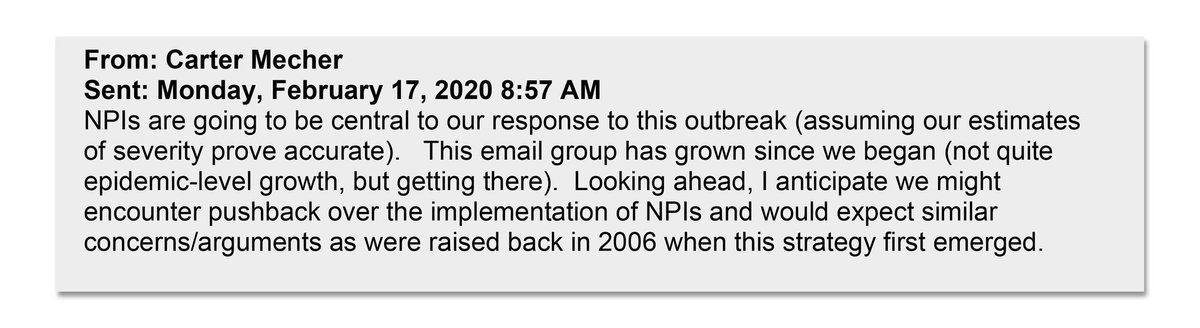 From: Carter Mecher
Sent: Monday, February 17, 2020 8:57 AM
NPIs are going to be central to our response to this outbreak (assuming our estimates of severity prove accurate). This email group has grown since we began (not quite epidemic-level growth, but getting there). Looking ahead, I anticipate we might encounter pushback over the implementation of NPIs and would expect similar concerns/arguments as were raised back in 2006 when this strategy first emerged.